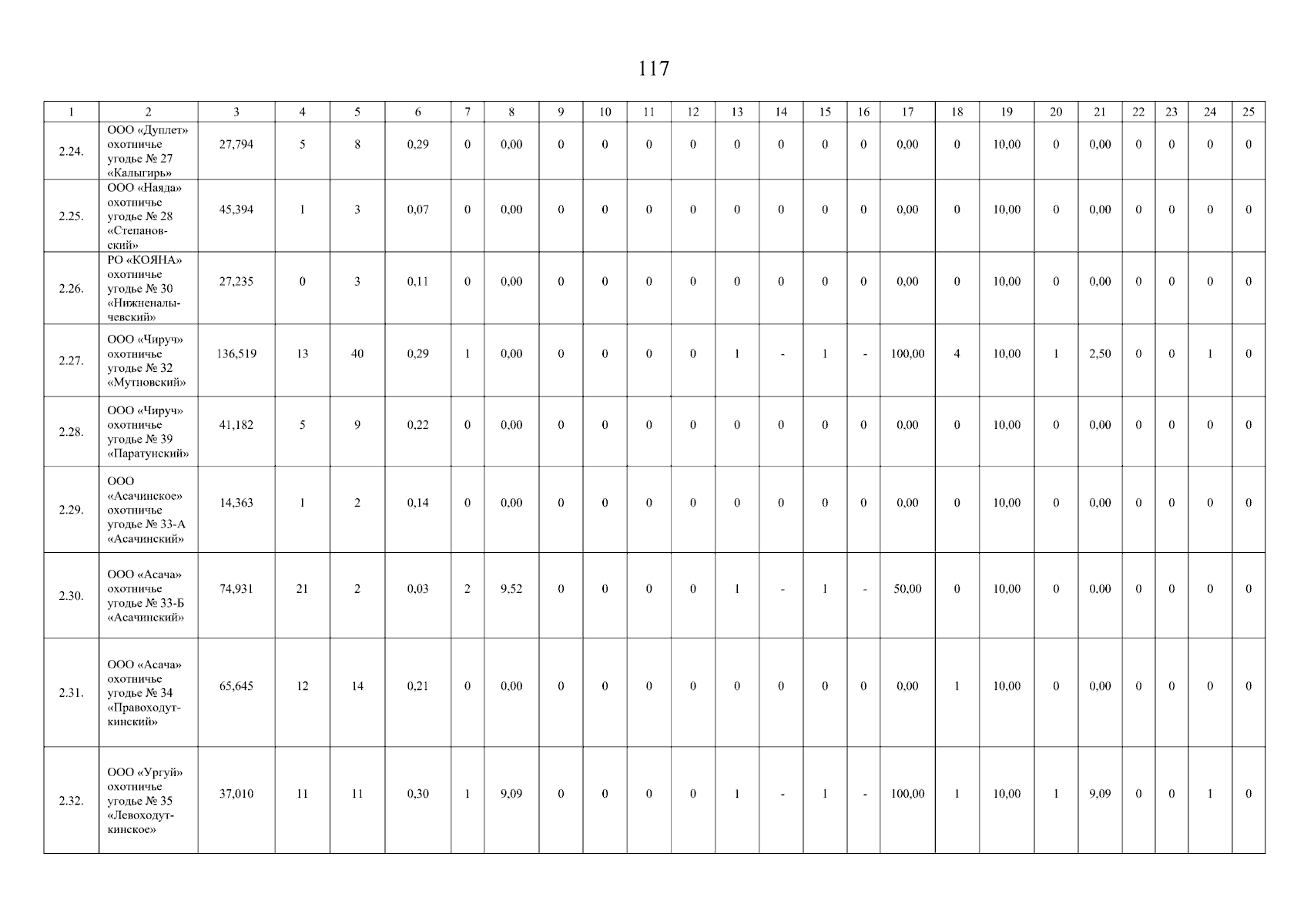 117

| 1 | 2 | 3 | 4 | 5 | 6 | 7 | 8 | 9 | 10 | 11 | 12 | 13 | 14 | 15 | 16 | 17 | 18 | 19 | 20 | 21 | 22 | 23 | 24 | 25 |
|---|---|---|---|---|---|---|---|---|---|---|---|---|---|---|---|---|---|---|---|---|---|---|---|---|
| 2.24. | ООО «Дуплет» охотничье угодье № 27 «Калыгирь» | 27,794 | 5 | 8 | 0,29 | 0 | 0,00 | 0 | 0 | 0 | 0 | 0 | 0 | 0 | 0 | 0,00 | 0 | 10,00 | 0 | 0,00 | 0 | 0 | 0 | 0 |
| 2.25. | ООО «Наяда» охотничье угодье № 28 «Степановский» | 45,394 | 1 | 3 | 0,07 | 0 | 0,00 | 0 | 0 | 0 | 0 | 0 | 0 | 0 | 0 | 0,00 | 0 | 10,00 | 0 | 0,00 | 0 | 0 | 0 | 0 |
| 2.26. | РО «КОЯНА» охотничье угодье № 30 «Нижненалычевский» | 27,235 | 0 | 3 | 0,11 | 0 | 0,00 | 0 | 0 | 0 | 0 | 0 | 0 | 0 | 0 | 0,00 | 0 | 10,00 | 0 | 0,00 | 0 | 0 | 0 | 0 |
| 2.27. | ООО «Чируч» охотничье угодье № 32 «Мутновский» | 136,519 | 13 | 40 | 0,29 | 1 | 0,00 | 0 | 0 | 0 | 0 | 1 | - | 1 | - | 100,00 | 4 | 10,00 | 1 | 2,50 | 0 | 0 | 1 | 0 |
| 2.28. | ООО «Чируч» охотничье угодье № 39 «Паратунский» | 41,182 | 5 | 9 | 0,22 | 0 | 0,00 | 0 | 0 | 0 | 0 | 0 | 0 | 0 | 0 | 0,00 | 0 | 10,00 | 0 | 0,00 | 0 | 0 | 0 | 0 |
| 2.29. | ООО «Асачинское» охотничье угодье № 33-А «Асачинский» | 14,363 | 1 | 2 | 0,14 | 0 | 0,00 | 0 | 0 | 0 | 0 | 0 | 0 | 0 | 0 | 0,00 | 0 | 10,00 | 0 | 0,00 | 0 | 0 | 0 | 0 |
| 2.30. | ООО «Асача» охотничье угодье № 33-Б «Асачинский» | 74,931 | 21 | 2 | 0,03 | 2 | 9,52 | 0 | 0 | 0 | 0 | 1 | - | 1 | - | 50,00 | 0 | 10,00 | 0 | 0,00 | 0 | 0 | 0 | 0 |
| 2.31. | ООО «Асача» охотничье угодье № 34 «Правоходуткинский» | 65,645 | 12 | 14 | 0,21 | 0 | 0,00 | 0 | 0 | 0 | 0 | 0 | 0 | 0 | 0 | 0,00 | 1 | 10,00 | 0 | 0,00 | 0 | 0 | 0 | 0 |
| 2.32. | ООО «Ургуй» охотничье угодье № 35 «Левоходуткинское» | 37,010 | 11 | 11 | 0,30 | 1 | 9,09 | 0 | 0 | 0 | 0 | 1 | - | 1 | - | 100,00 | 1 | 10,00 | 1 | 9,09 | 0 | 0 | 1 | 0 |